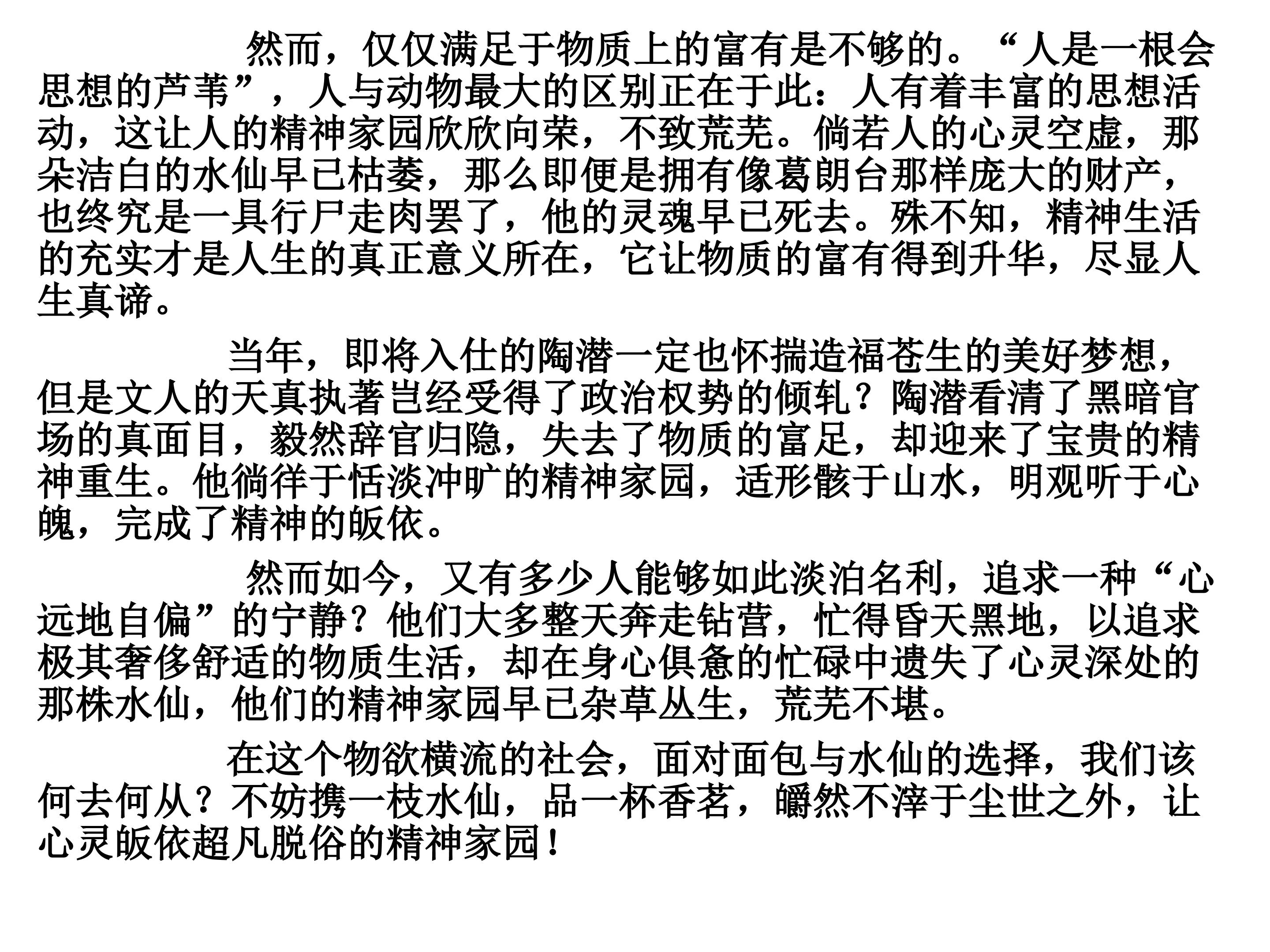 然而，仅仅满足于物质上的富有是不够的。“人是一根会思想的芦苇”，人与动物最大的区别正在于此：人有着丰富的思想活动，这让人的精神家园欣欣向荣，不致荒芜。倘若人的心灵空虚，那朵洁白的水仙早已枯萎，那么即便是拥有像葛朗台那样庞大的财产，也终究是一具行尸走肉罢了，他的灵魂早已死去。殊不知，精神生活的充实才是人生的真正意义所在，它让物质的富有得到升华，尽显人生真谛。

当年，即将入仕的陶潜一定也怀揣造福苍生的美好梦想，但是文人的天真执著岂经受得了政治权势的倾轧？陶潜看清了黑暗官场的真面目，毅然辞官归隐，失去了物质的富足，却迎来了宝贵的精神重生。他徜徉于恬淡冲旷的精神家园，适形骸于山水，明观听于心魄，完成了精神的皈依。

然而如今，又有多少人能够如此淡泊名利，追求一种“心远地自偏”的宁静？他们大多整天奔走钻营，忙得昏天黑地，以追求极其奢侈舒适的物质生活，却在身心俱惫的忙碌中遗失了心灵深处的那株水仙，他们的精神家园早已杂草丛生，荒芜不堪。

在这个物欲横流的社会，面对面包与水仙的选择，我们该何去何从？不妨携一枝水仙，品一杯香茗，皭然不滓于尘世之外，让心灵皈依超凡脱俗的精神家园！